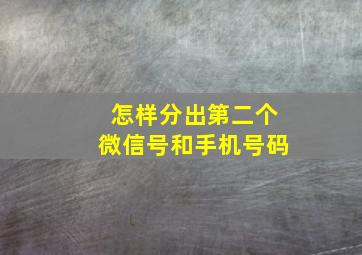 怎样分出第二个
微信号和手机号码